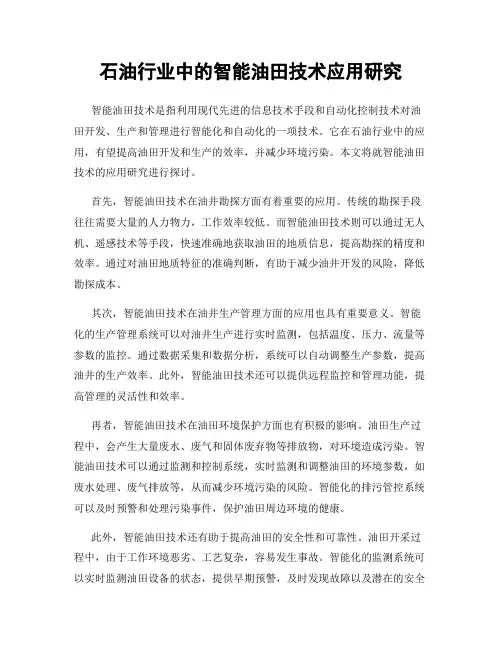 石油行业中的智能油田技术应用研究

智能油田技术是指利用现代先进的信息技术手段和自动化控制技术对油田开发、生产和管理进行智能化和自动化的一项技术。它在石油行业中的应用，有望提高油田开发和生产的效率，并减少环境污染。本文将就智能油田技术的应用研究进行探讨。

首先，智能油田技术在油井勘探方面有着重要的应用。传统的勘探手段往往需要大量的人力物力，工作效率较低。而智能油田技术则可以通过无人机、遥感技术等手段，快速准确地获取油田的地质信息，提高勘探的精度和效率。通过对油田地质特征的准确判断，有助于减少油井开发的风险，降低勘探成本。

其次，智能油田技术在油井生产管理方面的应用也具有重要意义。智能化的生产管理系统可以对油井生产进行实时监测，包括温度、压力、流量等参数的监控。通过数据采集和数据分析，系统可以自动调整生产参数，提高油井的生产效率。此外，智能油田技术还可以提供远程监控和管理功能，提高管理的灵活性和效率。

再者，智能油田技术在油田环境保护方面也有积极的影响。油田生产过程中，会产生大量废水、废气和固体废弃物等排放物，对环境造成污染。智能油田技术可以通过监测和控制系统，实时监测和调整油田的环境参数，如废水处理、废气排放等，从而减少环境污染的风险。智能化的排污管控系统可以及时预警和处理污染事件，保护油田周边环境的健康。

此外，智能油田技术还有助于提高油田的安全性和可靠性。油田开采过程中，由于工作环境恶劣、工艺复杂，容易发生事故。智能化的监测系统可以实时监测油田设备的状态，提供早期预警，及时发现故障以及潜在的安全